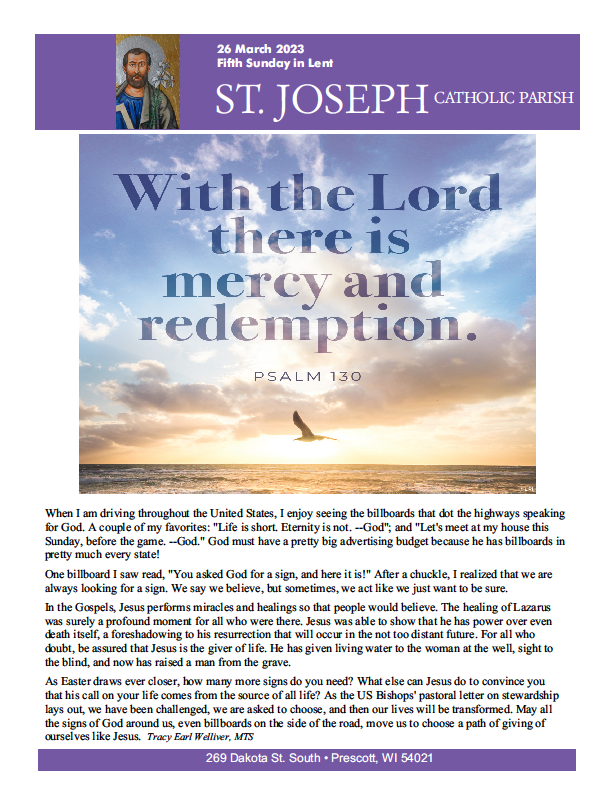 26 March 2023
Fifth Sunday in Lent

ST. JOSEPH CATHOLIC PARISH

With the Lord there is mercy and redemption.

PSALM 130

When I am driving throughout the United States, I enjoy seeing the billboards that dot the highways speaking for God. A couple of my favorites: "Life is short. Eternity is not. --God"; and "Let's meet at my house this Sunday, before the game. --God." God must have a pretty big advertising budget because he has billboards in pretty much every state!

One billboard I saw read, "You asked God for a sign, and here it is!" After a chuckle, I realized that we are always looking for a sign. We say we believe, but sometimes, we act like we just want to be sure.

In the Gospels, Jesus performs miracles and healings so that people would believe. The healing of Lazarus was surely a profound moment for all who were there. Jesus was able to show that he has power over even death itself, a foreshadowing to his resurrection that will occur in the not too distant future. For all who doubt, be assured that Jesus is the giver of life. He has given living water to the woman at the well, sight to the blind, and now has raised a man from the grave.

As Easter draws ever closer, how many more signs do you need? What else can Jesus do to convince you that his call on your life comes from the source of all life? As the US Bishops' pastoral letter on stewardship lays out, we have been challenged, we are asked to choose, and then our lives will be transformed. May all the signs of God around us, even billboards on the side of the road, move us to choose a path of giving of ourselves like Jesus. Tracy Earl Welliver, MTS

269 Dakota St. South • Prescott, WI 54021